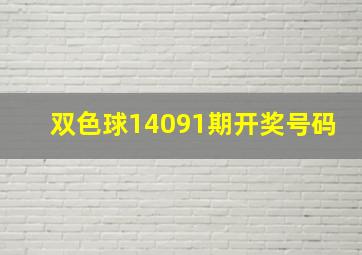 双色球14091期开奖号码